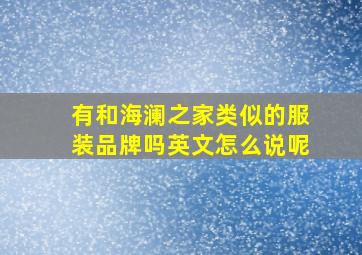 有和海澜之家类似的服装品牌吗英文怎么说呢